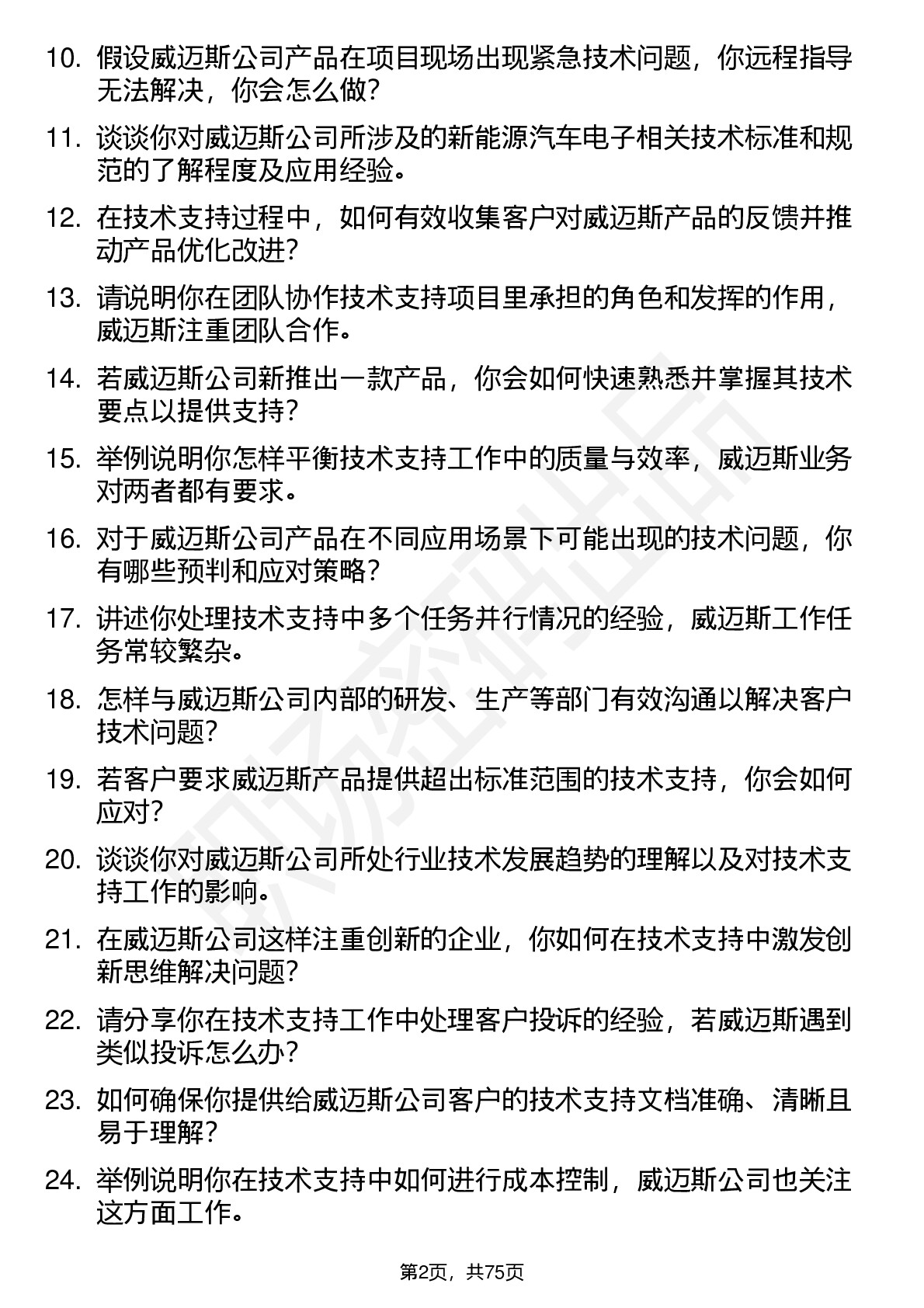 10. 假设威迈斯公司产品在项目现场出现紧急技术问题，你远程指导无法解决，你会怎么做？

11. 谈谈你对威迈斯公司所涉及的新能源汽车电子相关技术标准和规范的了解程度及应用经验。

12. 在技术支持过程中，如何有效收集客户对威迈斯产品的反馈并推动产品优化改进？

13. 请说明你在团队协作技术支持项目里承担的角色和发挥的作用，威迈斯注重团队合作。

14. 若威迈斯公司新推出一款产品，你会如何快速熟悉并掌握其技术要点以提供支持？

15. 举例说明你怎样平衡技术支持工作中的质量与效率，威迈斯业务对两者都有要求。

16. 对于威迈斯公司产品在不同应用场景下可能出现的技术问题，你有哪些预判和应对策略？

17. 讲述你处理技术支持中多个任务并行情况的经验，威迈斯工作任务常较繁杂。

18. 怎样与威迈斯公司内部的研发、生产等部门有效沟通以解决客户技术问题？

19. 若客户要求威迈斯产品提供超出标准范围的技术支持，你会如何应对？

20. 谈谈你对威迈斯公司所处行业技术发展趋势的理解以及对技术支持工作的影响。

21. 在威迈斯公司这样注重创新的企业，你如何在技术支持中激发创新思维解决问题？

22. 请分享你在技术支持工作中处理客户投诉的经验，若威迈斯遇到类似投诉怎么办？

23. 如何确保你提供给威迈斯公司客户的技术支持文档准确、清晰且易于理解？

24. 举例说明你在技术支持中如何进行成本控制，威迈斯公司也关注这方面工作。

第2页，共75页